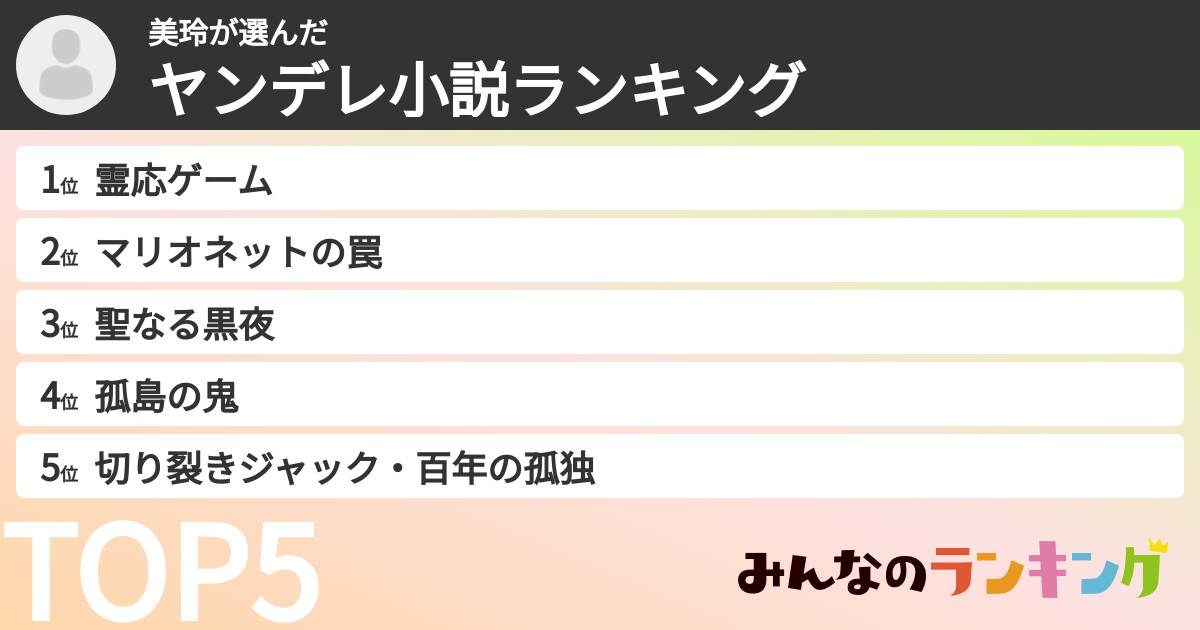 美玲が選んだ
ヤンデレ小説ランキング

1位 霊応ゲーム
2位 マリオネットの罠
3位 聖なる黒夜
4位 孤島の鬼
5位 切り裂きジャック・百年の孤独

TOP5

みんなのランキング